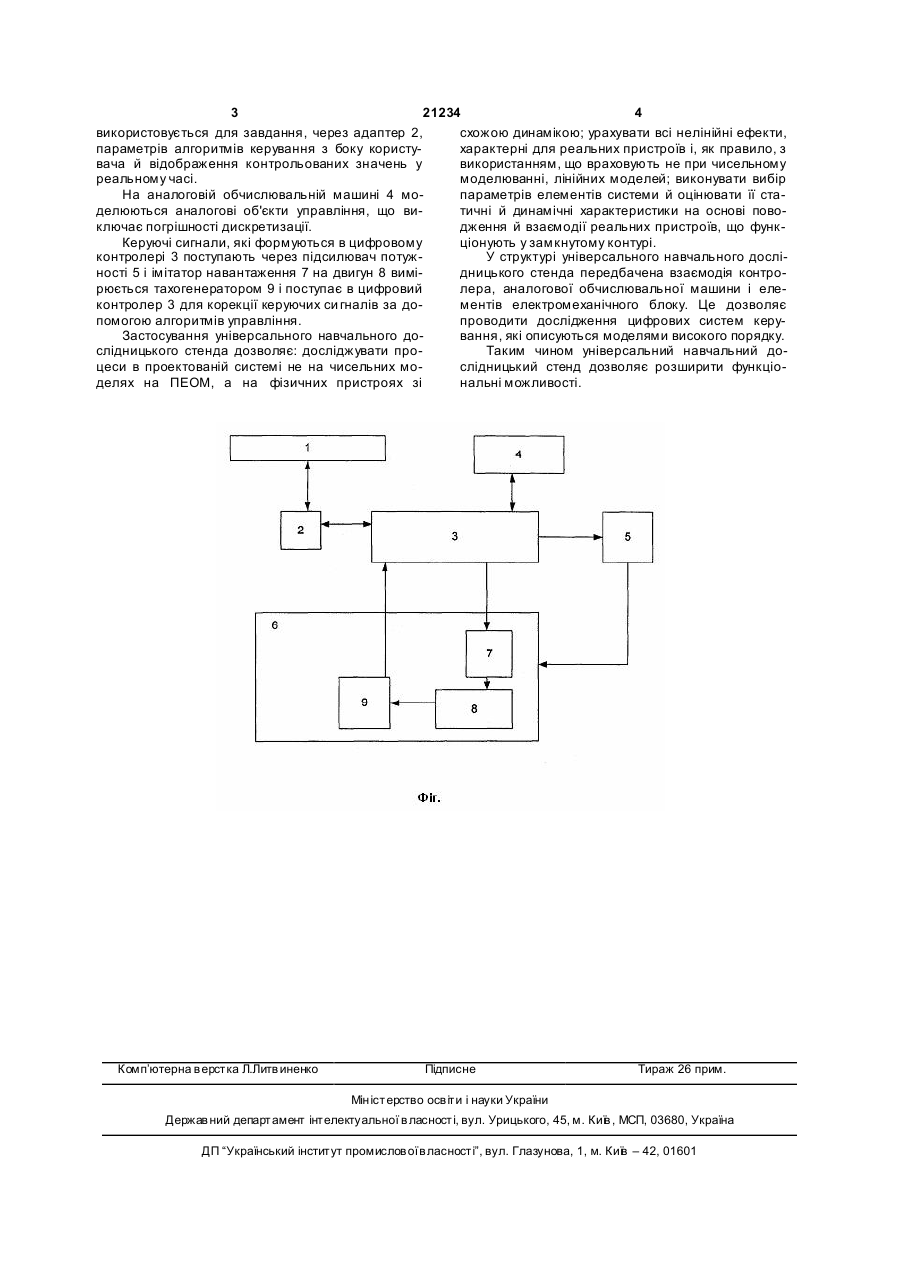 3 21234 4

використовується для завдання, через адаптер 2, параметрів алгоритмів керування з боку користувача й відображення контрольованих значень у реальному часі.

На аналоговій обчислювальній машині 4 моделюються аналогові об'єкти управління, що виключає погрішності дискретизації.

Керуючі сигнали, які формуються в цифровому контролері 3 поступають через підсилювач потужності 5 і імітатор навантаження 7 на двигун 8 вимірюється тахогенератором 9 і поступає в цифровий контролер 3 для корекції керуючих сигналів за допомогою алгоритмів управління.

Застосування універсального навчального дослідницького стенда дозволяє: досліджувати процеси в проектованій системі не на чисельних моделях на ПЕОМ, а на фізичних пристроях зі схожою динамікою; урахувати всі нелінійні ефекти, характерні для реальних пристроїв і, як правило, з використанням, що враховують не при чисельному моделюванні, лінійних моделей; виконувати вибір параметрів елементів системи й оцінювати її статичні й динамічні характеристики на основі поводження й взаємодії реальних пристроїв, що функціонують у замкнутому контурі.

У структурі універсального навчального дослідницького стенда передбачена взаємодія контролера, аналогової обчислювальної машини і елементів електромеханічного блоку. Це дозволяє проводити дослідження цифрових систем керування, які описуються моделями високого порядку.

Таким чином універсальний навчальний дослідницький стенд дозволяє розширити функціональні можливості.

1
4
2
3
5
6
7
9
8

Фіг.

Комп'ютерна верстка Л.Литвиненко Підписне Тираж 26 прим.

Міністерство освіти і науки України

Державний департамент інтелектуальної власності, вул. Урицького, 45, м. Київ, МСП, 03680, Україна

ДП "Український інститут промислової власності", вул. Глазунова, 1, м. Київ – 42, 01601